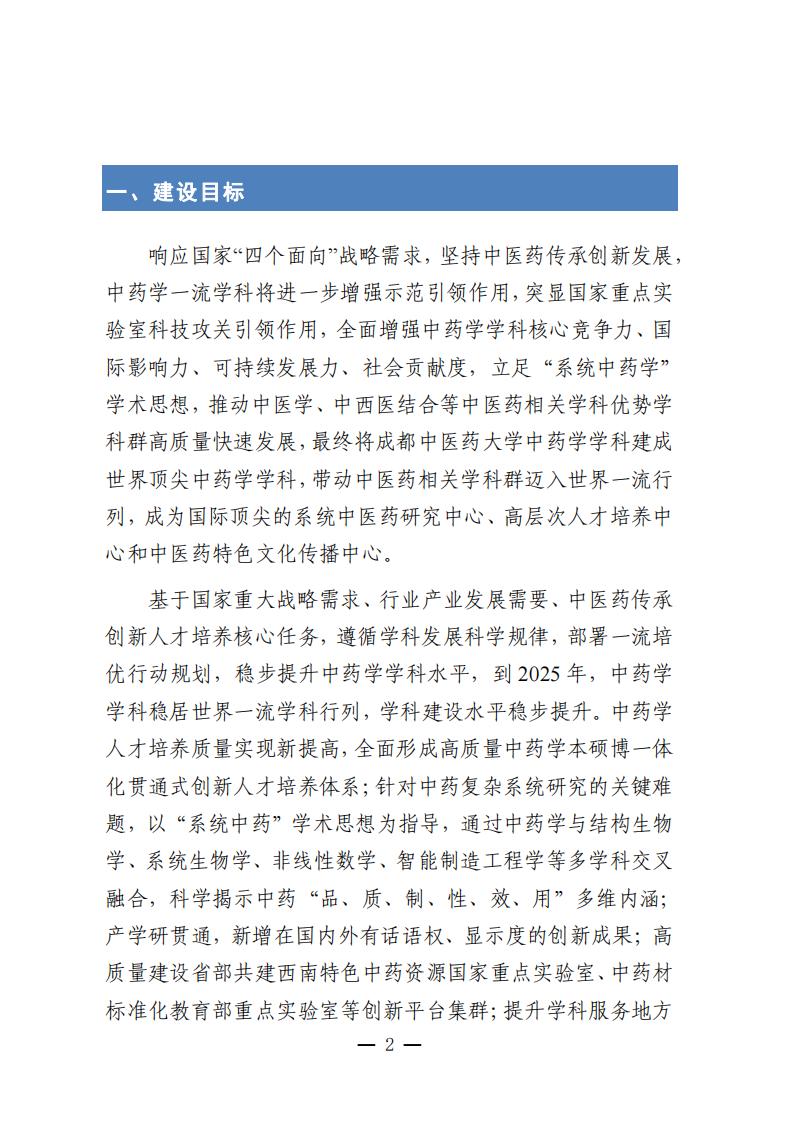 一、建设目标

响应国家“四个面向”战略需求，坚持中医药传承创新发展，中药学一流学科将进一步增强示范引领作用，突显国家重点实验室科技攻关引领作用，全面增强中药学学科核心竞争力、国际影响力、可持续发展力、社会贡献度，立足“系统中药学”学术思想，推动中医学、中西医结合等中医药相关学科优势学科群高质量快速发展，最终将成都中医药大学中药学学科建成世界顶尖中药学学科，带动中医药相关学科群迈入世界一流行列，成为国际顶尖的系统中医药研究中心、高层次人才培养中心和中医药特色文化传播中心。

基于国家重大战略需求、行业产业发展需要、中医药传承创新人才培养核心任务，遵循学科发展科学规律，部署一流培优行动规划，稳步提升中药学学科水平，到2025年，中药学学科稳居世界一流学科行列，学科建设水平稳步提升。中药学人才培养质量实现新提高，全面形成高质量中药学本硕博一体化贯通式创新人才培养体系；针对中药复杂系统研究的关键难题，以“系统中药”学术思想为指导，通过中药学与结构生物学、系统生物学、非线性数学、智能制造工程学等多学科交叉融合，科学揭示中药“品、质、制、性、效、用”多维内涵；产学研贯通，新增在国内外有话语权、显示度的创新成果；高质量建设省部共建西南特色中药资源国家重点实验室、中药材标准化教育部重点实验室等创新平台集群；提升学科服务地方

— 2 —